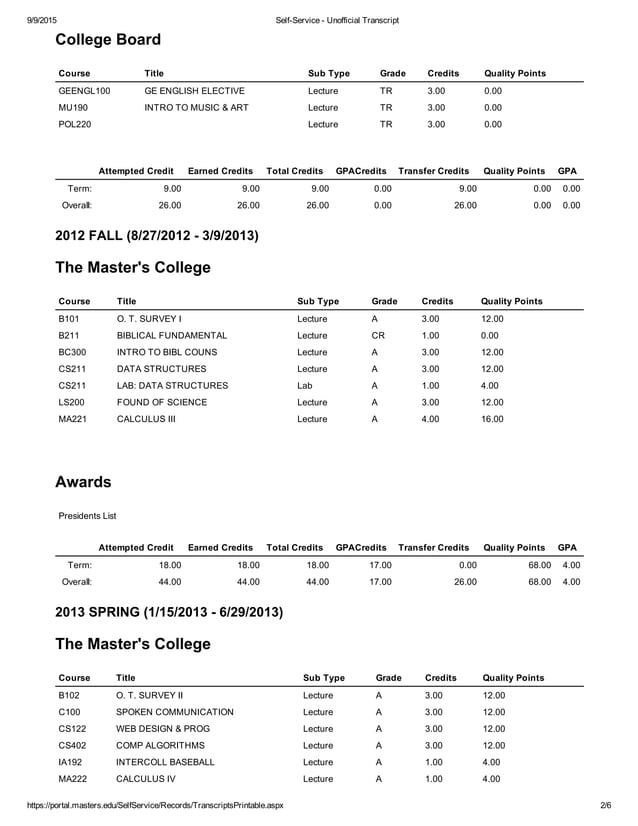 9/9/2015 Self-Service - Unofficial Transcript

College Board

| Course | Title | Sub Type | Grade | Credits | Quality Points |
|---|---|---|---|---|---|
| GEENGL100 | GE ENGLISH ELECTIVE | Lecture | TR | 3.00 | 0.00 |
| MU190 | INTRO TO MUSIC & ART | Lecture | TR | 3.00 | 0.00 |
| POL220 | | Lecture | TR | 3.00 | 0.00 |

| | Attempted Credit | Earned Credits | Total Credits | GPACredits | Transfer Credits | Quality Points | GPA |
|---|---|---|---|---|---|---|---|
| Term: | 9.00 | 9.00 | 9.00 | 0.00 | 9.00 | 0.00 | 0.00 |
| Overall: | 26.00 | 26.00 | 26.00 | 0.00 | 26.00 | 0.00 | 0.00 |

2012 FALL (8/27/2012 - 3/9/2013)

The Master's College

| Course | Title | Sub Type | Grade | Credits | Quality Points |
|---|---|---|---|---|---|
| B101 | O. T. SURVEY I | Lecture | A | 3.00 | 12.00 |
| B211 | BIBLICAL FUNDAMENTAL | Lecture | CR | 1.00 | 0.00 |
| BC300 | INTRO TO BIBL COUNS | Lecture | A | 3.00 | 12.00 |
| CS211 | DATA STRUCTURES | Lecture | A | 3.00 | 12.00 |
| CS211 | LAB: DATA STRUCTURES | Lab | A | 1.00 | 4.00 |
| LS200 | FOUND OF SCIENCE | Lecture | A | 3.00 | 12.00 |
| MA221 | CALCULUS III | Lecture | A | 4.00 | 16.00 |

Awards

Presidents List

| | Attempted Credit | Earned Credits | Total Credits | GPACredits | Transfer Credits | Quality Points | GPA |
|---|---|---|---|---|---|---|---|
| Term: | 18.00 | 18.00 | 18.00 | 17.00 | 0.00 | 68.00 | 4.00 |
| Overall: | 44.00 | 44.00 | 44.00 | 17.00 | 26.00 | 68.00 | 4.00 |

2013 SPRING (1/15/2013 - 6/29/2013)

The Master's College

| Course | Title | Sub Type | Grade | Credits | Quality Points |
|---|---|---|---|---|---|
| B102 | O. T. SURVEY II | Lecture | A | 3.00 | 12.00 |
| C100 | SPOKEN COMMUNICATION | Lecture | A | 3.00 | 12.00 |
| CS122 | WEB DESIGN & PROG | Lecture | A | 3.00 | 12.00 |
| CS402 | COMP ALGORITHMS | Lecture | A | 3.00 | 12.00 |
| IA192 | INTERCOLL BASEBALL | Lecture | A | 1.00 | 4.00 |
| MA222 | CALCULUS IV | Lecture | A | 1.00 | 4.00 |

https://portal.masters.edu/SelfService/Records/TranscriptsPrintable.aspx 2/6